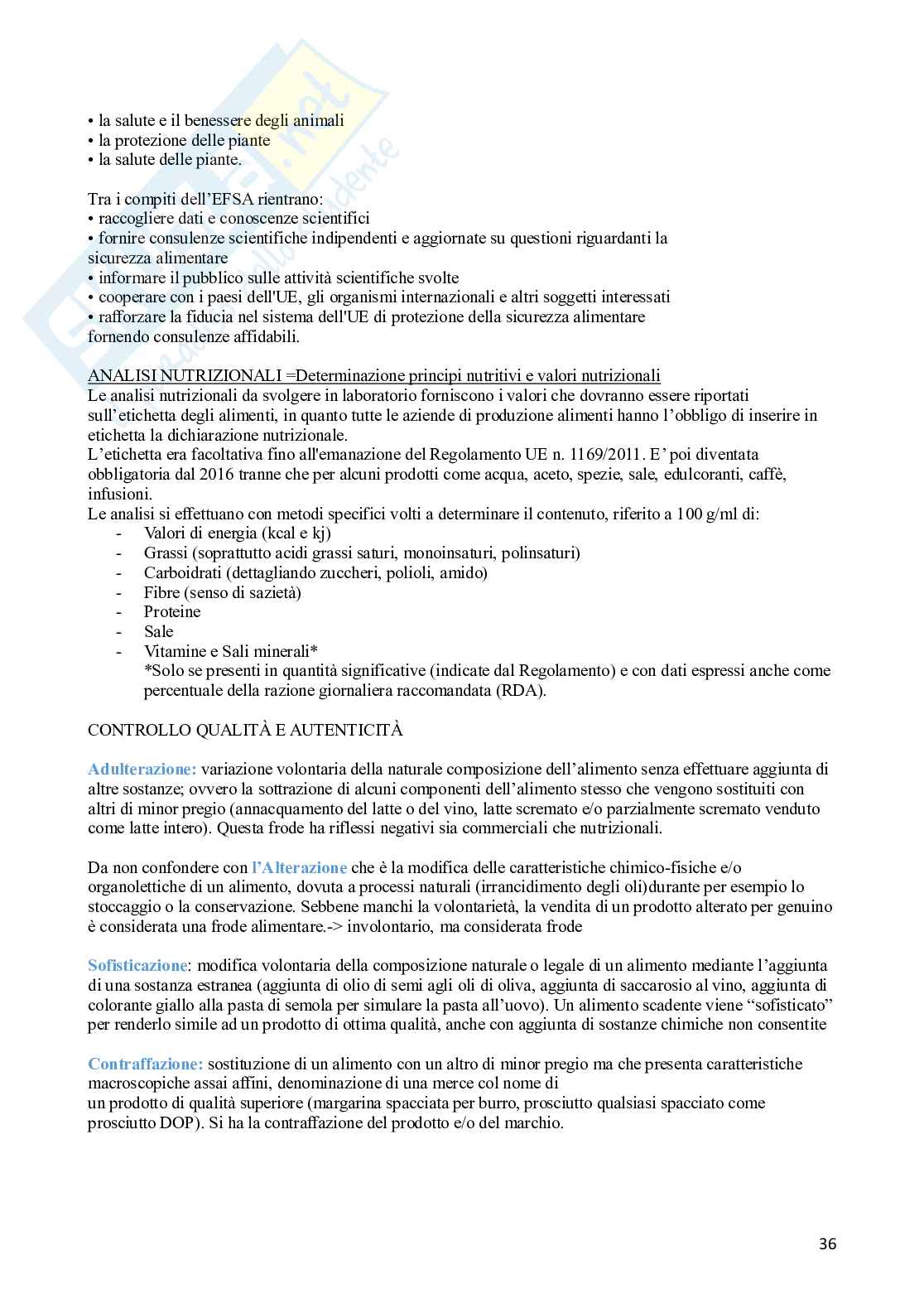 • la salute e il benessere degli animali
• la protezione delle piante
• la salute delle piante.

Tra i compiti dell'EFSA rientrano:
• raccogliere dati e conoscenze scientifici
• fornire consulenze scientifiche indipendenti e aggiornate su questioni riguardanti la sicurezza alimentare
• informare il pubblico sulle attività scientifiche svolte
• cooperare con i paesi dell'UE, gli organismi internazionali e altri soggetti interessati
• rafforzare la fiducia nel sistema dell'UE di protezione della sicurezza alimentare fornendo consulenze affidabili.

ANALISI NUTRIZIONALI =Determinazione principi nutritivi e valori nutrizionali
Le analisi nutrizionali da svolgere in laboratorio forniscono i valori che dovranno essere riportati sull'etichetta degli alimenti, in quanto tutte le aziende di produzione alimenti hanno l'obbligo di inserire in etichetta la dichiarazione nutrizionale.
L'etichetta era facoltativa fino all'emanazione del Regolamento UE n. 1169/2011. E' poi diventata obbligatoria dal 2016 tranne che per alcuni prodotti come acqua, aceto, spezie, sale, edulcoranti, caffè, infusioni.
Le analisi si effettuano con metodi specifici volti a determinare il contenuto, riferito a 100 g/ml di:
- Valori di energia (kcal e kj)
- Grassi (soprattutto acidi grassi saturi, monoinsaturi, polinsaturi)
- Carboidrati (dettagliando zuccheri, polioli, amido)
- Fibre (senso di sazietà)
- Proteine
- Sale
- Vitamine e Sali minerali*
*Solo se presenti in quantità significative (indicate dal Regolamento) e con dati espressi anche come percentuale della razione giornaliera raccomandata (RDA).

CONTROLLO QUALITÀ E AUTENTICITÀ

Adulterazione: variazione volontaria della naturale composizione dell'alimento senza effettuare aggiunta di altre sostanze; ovvero la sottrazione di alcuni componenti dell'alimento stesso che vengono sostituiti con altri di minor pregio (annacquamento del latte o del vino, latte scremato e/o parzialmente scremato venduto come latte intero). Questa frode ha riflessi negativi sia commerciali che nutrizionali.

Da non confondere con l'Alterazione che è la modifica delle caratteristiche chimico-fisiche e/o organolettiche di un alimento, dovuta a processi naturali (irrancidimento degli oli)durante per esempio lo stoccaggio o la conservazione. Sebbene manchi la volontarietà, la vendita di un prodotto alterato per genuino è considerata una frode alimentare.-> involontario, ma considerata frode

Sofisticazione: modifica volontaria della composizione naturale o legale di un alimento mediante l'aggiunta di una sostanza estranea (aggiunta di olio di semi agli oli di oliva, aggiunta di saccarosio al vino, aggiunta di colorante giallo alla pasta di semola per simulare la pasta all'uovo). Un alimento scadente viene "sofisticato" per renderlo simile ad un prodotto di ottima qualità, anche con aggiunta di sostanze chimiche non consentite

Contraffazione: sostituzione di un alimento con un altro di minor pregio ma che presenta caratteristiche macroscopiche assai affini, denominazione di una merce col nome di un prodotto di qualità superiore (margarina spacciata per burro, prosciutto qualsiasi spacciato come prosciutto DOP). Si ha la contraffazione del prodotto e/o del marchio.

36